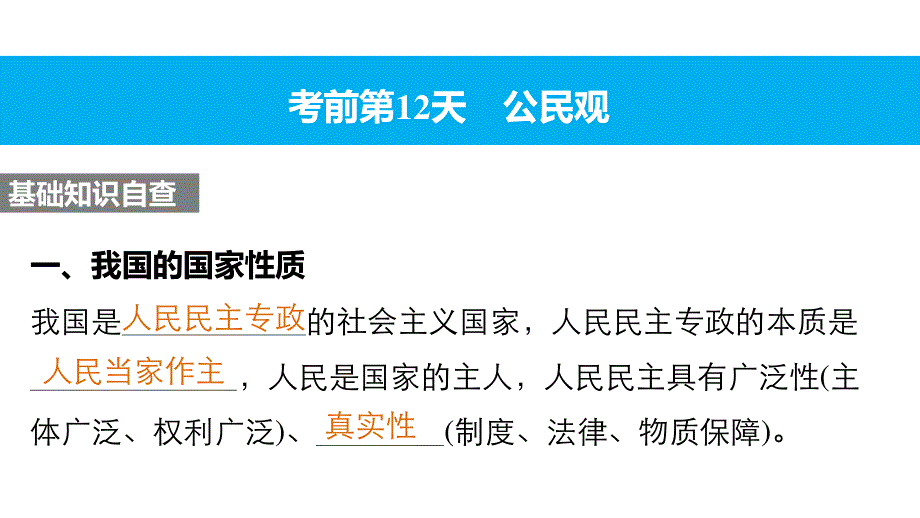 考前第12天　公民观

基础知识自查

一、我国的国家性质

我国是人民民主专政的社会主义国家，人民民主专政的本质是人民当家作主，人民是国家的主人，人民民主具有广泛性(主体广泛、权利广泛)、真实性(制度、法律、物质保障)。